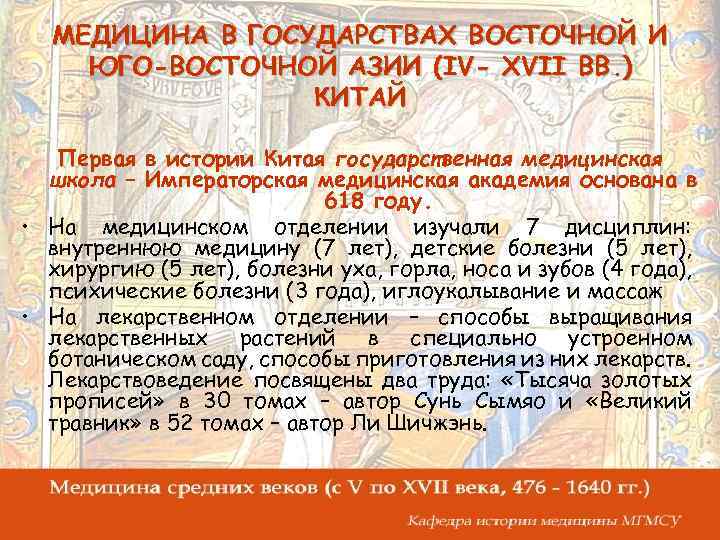 МЕДИЦИНА В ГОСУДАРСТВАХ ВОСТОЧНОЙ И ЮГО-ВОСТОЧНОЙ АЗИИ (IV- XVII ВВ.) КИТАЙ

Первая в истории Китая государственная медицинская школа – Императорская медицинская академия основана в 618 году.

• На медицинском отделении изучали 7 дисциплин: внутреннюю медицину (7 лет), детские болезни (5 лет), хирургию (5 лет), болезни уха, горла, носа и зубов (4 года), психические болезни (3 года), иглоукалывание и массаж

• На лекарственном отделении – способы выращивания лекарственных растений в специально устроенном ботаническом саду, способы приготовления из них лекарств. Лекарствоведение посвящены два труда: «Тысяча золотых прописей» в 30 томах – автор Сунь Сымяо и «Великий травник» в 52 томах – автор Ли Шичжэнь.

Медицина средних веков (с V по XVII века, 476 - 1640 гг.)

Кафедра истории медицины МГМСУ